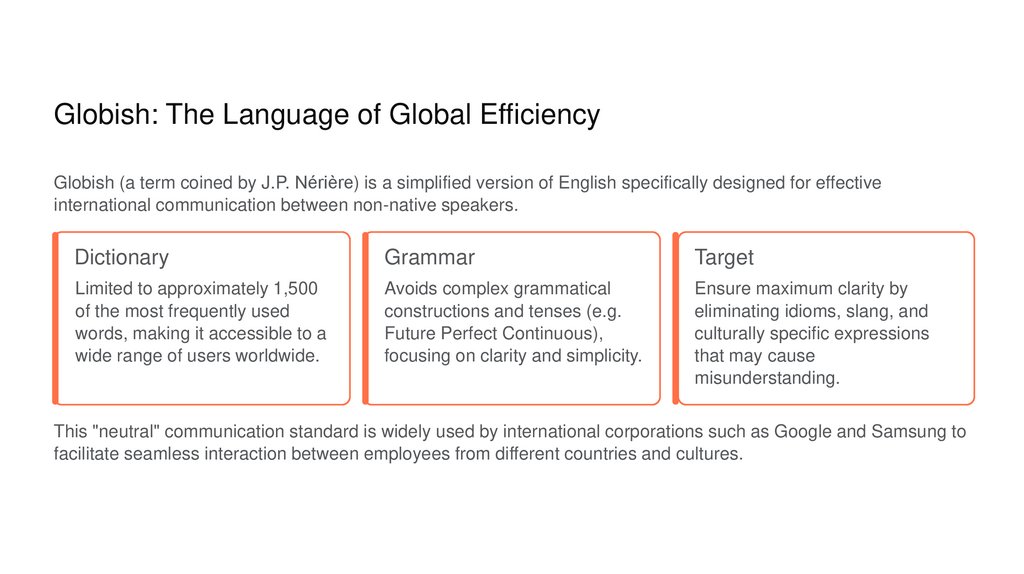 Globish: The Language of Global Efficiency

Globish (a term coined by J.P. Nérière) is a simplified version of English specifically designed for effective international communication between non-native speakers.

Dictionary

Limited to approximately 1,500 of the most frequently used words, making it accessible to a wide range of users worldwide.

Grammar

Avoids complex grammatical constructions and tenses (e.g. Future Perfect Continuous), focusing on clarity and simplicity.

Target

Ensure maximum clarity by eliminating idioms, slang, and culturally specific expressions that may cause misunderstanding.

This "neutral" communication standard is widely used by international corporations such as Google and Samsung to facilitate seamless interaction between employees from different countries and cultures.